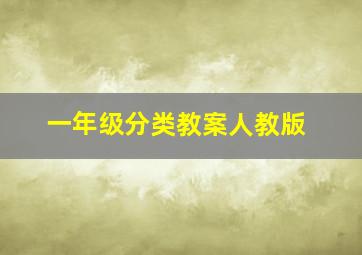 一年级分类教案人教版